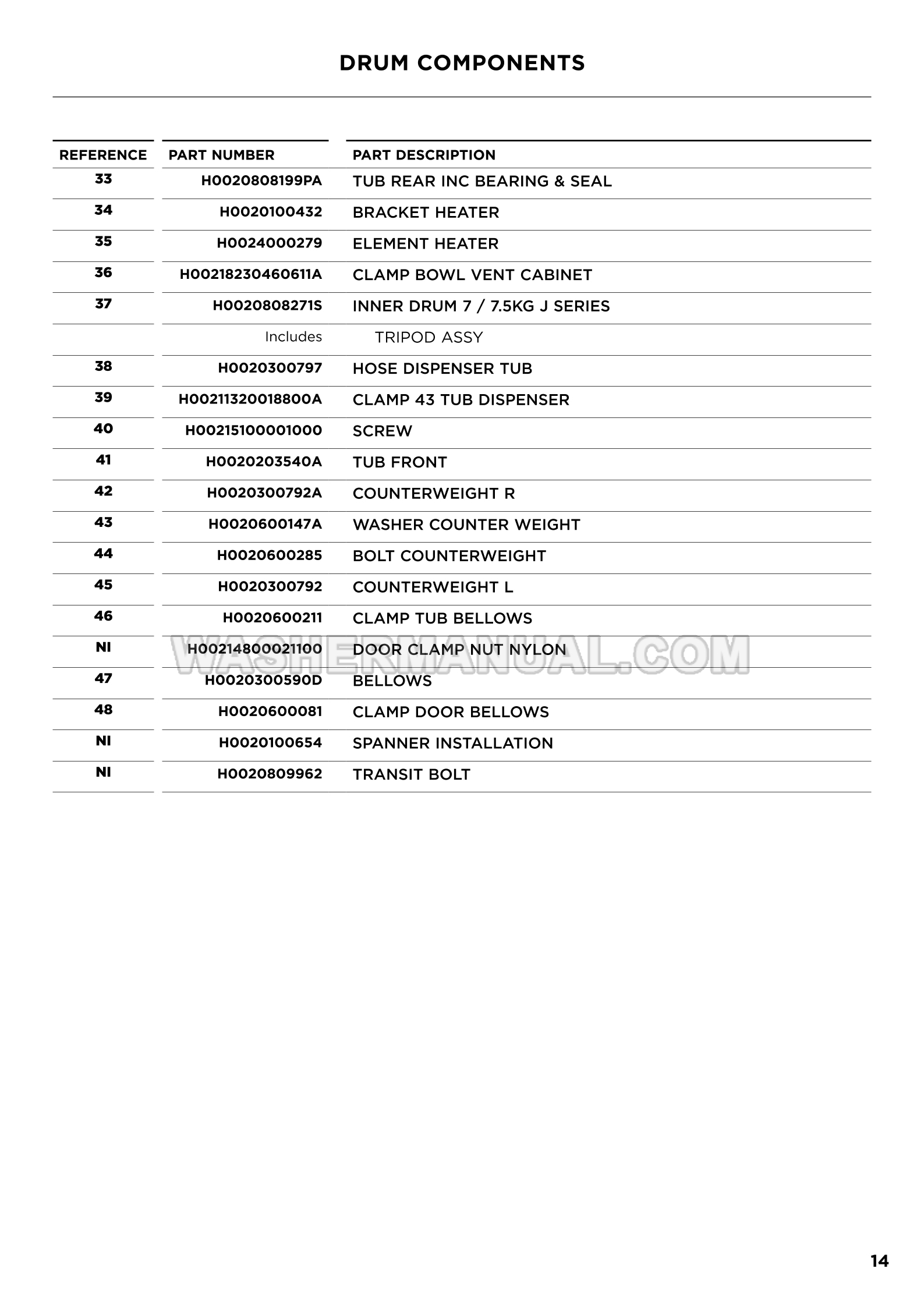 DRUM COMPONENTS

| REFERENCE | PART NUMBER | PART DESCRIPTION |
|---|---|---|
| 33 | H0020808199PA | TUB REAR INC BEARING & SEAL |
| 34 | H0020100432 | BRACKET HEATER |
| 35 | H0024000279 | ELEMENT HEATER |
| 36 | H00218230460611A | CLAMP BOWL VENT CABINET |
| 37 | H0020808271S | INNER DRUM 7 / 7.5KG J SERIES |
|  | Includes | TRIPOD ASSY |
| 38 | H0020300797 | HOSE DISPENSER TUB |
| 39 | H00211320018800A | CLAMP 43 TUB DISPENSER |
| 40 | H00215100001000 | SCREW |
| 41 | H0020203540A | TUB FRONT |
| 42 | H0020300792A | COUNTERWEIGHT R |
| 43 | H0020600147A | WASHER COUNTER WEIGHT |
| 44 | H0020600285 | BOLT COUNTERWEIGHT |
| 45 | H0020300792 | COUNTERWEIGHT L |
| 46 | H0020600211 | CLAMP TUB BELLOWS |
| NI | H00214800021100 | DOOR CLAMP NUT NYLON |
| 47 | H0020300590D | BELLOWS |
| 48 | H0020600081 | CLAMP DOOR BELLOWS |
| NI | H0020100654 | SPANNER INSTALLATION |
| NI | H0020809962 | TRANSIT BOLT |

14

WASHERMANUAL.COM